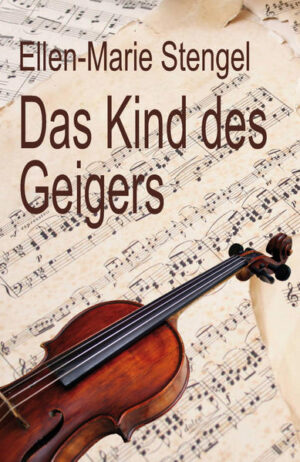 Ellen-Marie Stengel

Das Kind des Geigers